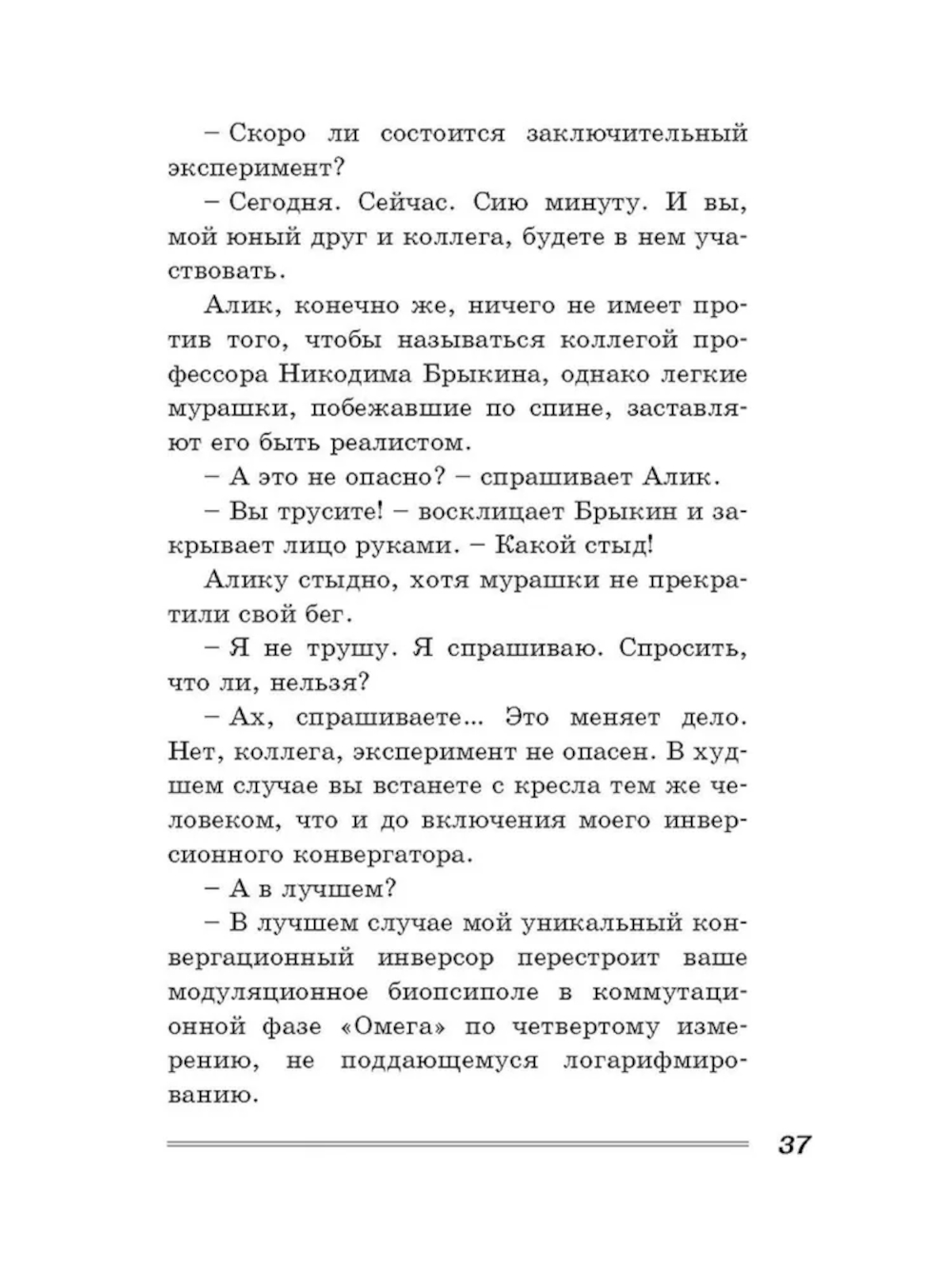 – Скоро ли состоится заключительный эксперимент?

– Сегодня. Сейчас. Сию минуту. И вы, мой юный друг и коллега, будете в нем участвовать.

Алик, конечно же, ничего не имеет против того, чтобы называться коллегой профессора Никодима Брыкина, однако легкие мурашки, побежавшие по спине, заставляют его быть реалистом.

– А это не опасно? – спрашивает Алик.

– Вы трусите! – восклицает Брыкин и закрывает лицо руками. – Какой стыд!

Алику стыдно, хотя мурашки не прекратили свой бег.

– Я не трушу. Я спрашиваю. Спросить, что ли, нельзя?

– Ах, спрашиваете... Это меняет дело. Нет, коллега, эксперимент не опасен. В худшем случае вы встанете с кресла тем же человеком, что и до включения моего инверсионного конвергатора.

– А в лучшем?

– В лучшем случае мой уникальный конвергационный инверсор перестроит ваше модуляционное биопсиполе в коммутационной фазе «Омега» по четвертому измерению, не поддающемуся логарифмированию.

37